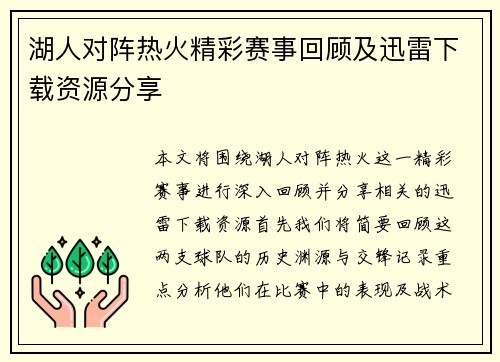 湖人对阵热火精彩赛事回顾及迅雷下载资源分享

本文将围绕湖人对阵热火这一精彩赛事进行深入回顾并分享相关的迅雷下载资源首先我们将简要回顾这两支球队的历史渊源与交锋记录重点分析他们在比赛中的表现及战术